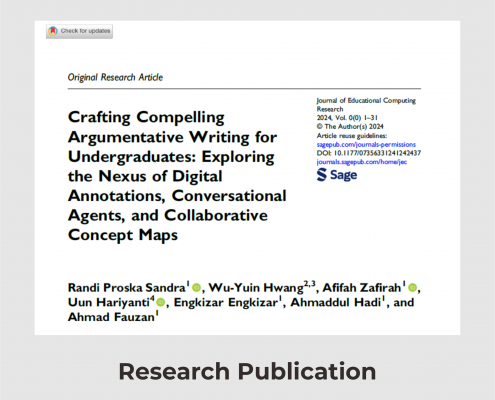 Check for updates

Original Research Article

Crafting Compelling Argumentative Writing for Undergraduates: Exploring the Nexus of Digital Annotations, Conversational Agents, and Collaborative Concept Maps

Journal of Educational Computing Research
2024, Vol. 0(0) 1–31
© The Author(s) 2024
Article reuse guidelines:
sagepub.com/journals-permissions
DOI: 10.1177/07356331241242437
journals.sagepub.com/home/jec
Sage

Randi Proska Sandra$^1$, Wu-Yuin Hwang$^{2,3}$, Afifah Zafirah$^1$, Uun Hariyanti$^4$, Engkizar Engkizar$^1$, Ahmaddul Hadi$^1$, and Ahmad Fauzan$^1$

Research Publication